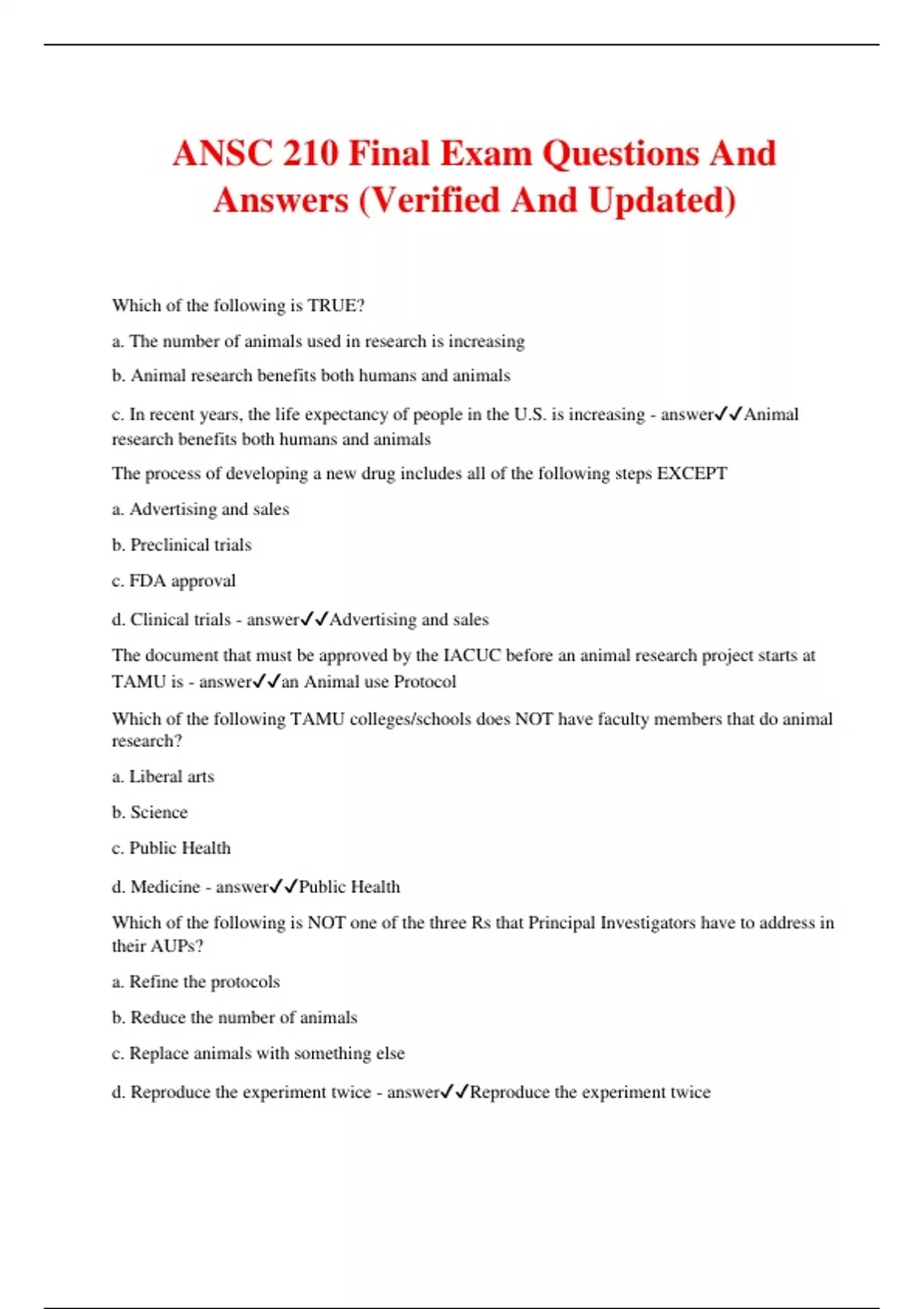 ANSC 210 Final Exam Questions And Answers (Verified And Updated)

Which of the following is TRUE?

a. The number of animals used in research is increasing

b. Animal research benefits both humans and animals

c. In recent years, the life expectancy of people in the U.S. is increasing - answer✓✓Animal research benefits both humans and animals

The process of developing a new drug includes all of the following steps EXCEPT

a. Advertising and sales

b. Preclinical trials

c. FDA approval

d. Clinical trials - answer✓✓Advertising and sales

The document that must be approved by the IACUC before an animal research project starts at TAMU is - answer✓✓an Animal use Protocol

Which of the following TAMU colleges/schools does NOT have faculty members that do animal research?

a. Liberal arts

b. Science

c. Public Health

d. Medicine - answer✓✓Public Health

Which of the following is NOT one of the three Rs that Principal Investigators have to address in their AUPs?

a. Refine the protocols

b. Reduce the number of animals

c. Replace animals with something else

d. Reproduce the experiment twice - answer✓✓Reproduce the experiment twice